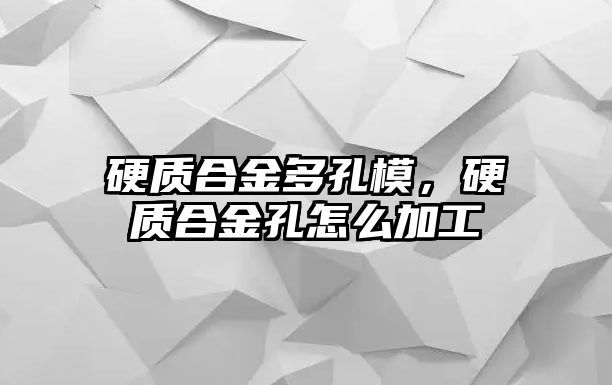 硬质合金多孔模，硬质合金孔怎么加工